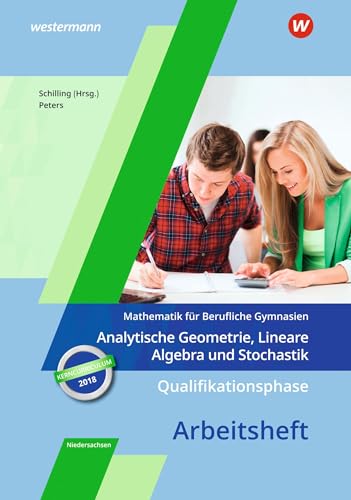 westermann

W

Schilling (Hrsg.)
Peters

Mathematik für Berufliche Gymnasien

Analytische Geometrie, Lineare Algebra und Stochastik

KERNCURRICULUM
2018

Qualifikationsphase

Arbeitsheft

Niedersachsen